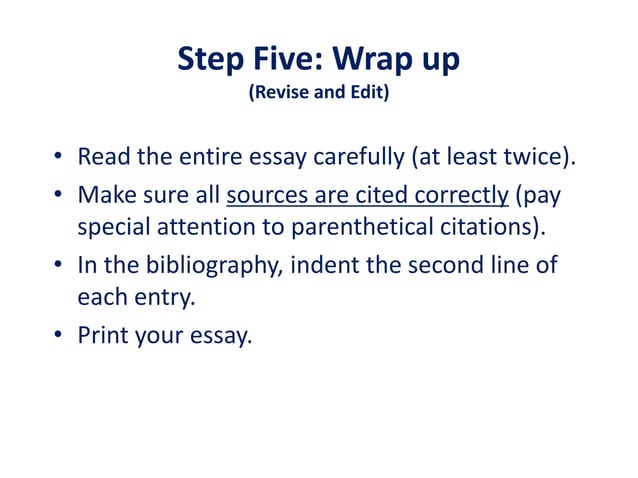 Step Five: Wrap up
(Revise and Edit)

• Read the entire essay carefully (at least twice).
• Make sure all sources are cited correctly (pay special attention to parenthetical citations).
• In the bibliography, indent the second line of each entry.
• Print your essay.